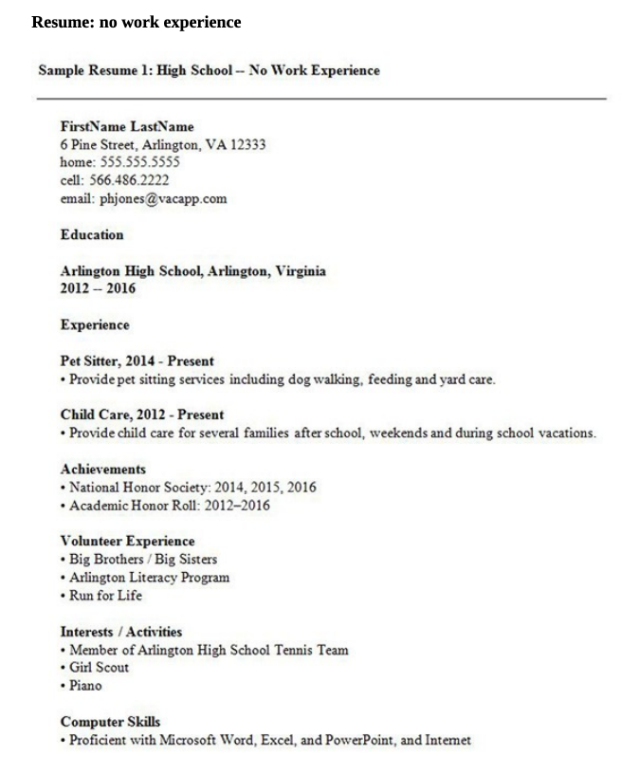 Resume: no work experience

Sample Resume 1: High School -- No Work Experience

FirstName LastName
6 Pine Street, Arlington, VA 12333
home: 555.555.5555
cell: 566.486.2222
email: phjones@vacapp.com

Education

Arlington High School, Arlington, Virginia
2012 – 2016

Experience

Pet Sitter, 2014 - Present
• Provide pet sitting services including dog walking, feeding and yard care.

Child Care, 2012 - Present
• Provide child care for several families after school, weekends and during school vacations.

Achievements
• National Honor Society: 2014, 2015, 2016
• Academic Honor Roll: 2012–2016

Volunteer Experience
• Big Brothers / Big Sisters
• Arlington Literacy Program
• Run for Life

Interests / Activities
• Member of Arlington High School Tennis Team
• Girl Scout
• Piano

Computer Skills
• Proficient with Microsoft Word, Excel, and PowerPoint, and Internet